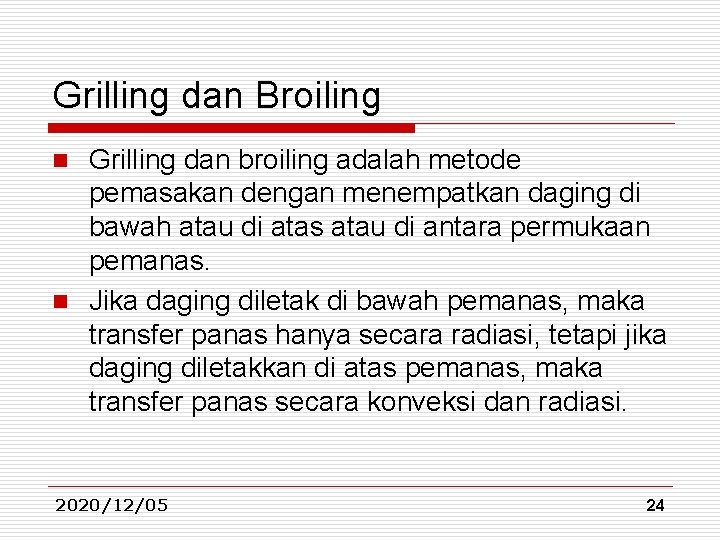 Grilling dan Broiling

Grilling dan broiling adalah metode pemasakan dengan menempatkan daging di bawah atau di atas atau di antara permukaan pemanas.

Jika daging diletak di bawah pemanas, maka transfer panas hanya secara radiasi, tetapi jika daging diletakkan di atas pemanas, maka transfer panas secara konveksi dan radiasi.

2020/12/05

24